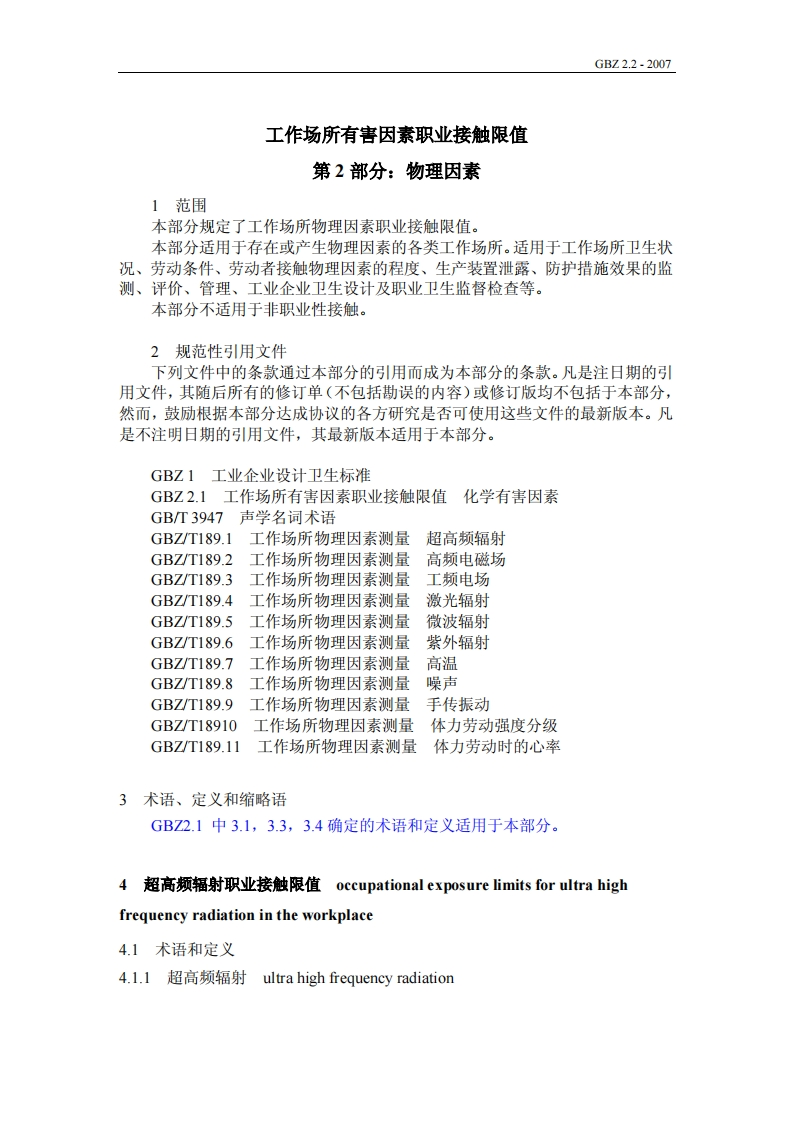 GBZ 2.2 - 2007

工作场所有害因素职业接触限值

第 2 部分：物理因素

1 范围

本部分规定了工作场所物理因素职业接触限值。

本部分适用于存在或产生物理因素的各类工作场所。适用于工作场所卫生状况、劳动条件、劳动者接触物理因素的程度、生产装置泄露、防护措施效果的监测、评价、管理、工业企业卫生设计及职业卫生监督检查等。

本部分不适用于非职业性接触。

2 规范性引用文件

下列文件中的条款通过本部分的引用而成为本部分的条款。凡是注日期的引用文件，其随后所有的修订单（不包括勘误的内容）或修订版均不包括于本部分，然而，鼓励根据本部分达成协议的各方研究是否可使用这些文件的最新版本。凡是不注明日期的引用文件，其最新版本适用于本部分。

GBZ 1 工业企业设计卫生标准
GBZ 2.1 工作场所有害因素职业接触限值 化学有害因素
GB/T 3947 声学名词术语
GBZ/T189.1 工作场所物理因素测量 超高频辐射
GBZ/T189.2 工作场所物理因素测量 高频电磁场
GBZ/T189.3 工作场所物理因素测量 工频电场
GBZ/T189.4 工作场所物理因素测量 激光辐射
GBZ/T189.5 工作场所物理因素测量 微波辐射
GBZ/T189.6 工作场所物理因素测量 紫外辐射
GBZ/T189.7 工作场所物理因素测量 高温
GBZ/T189.8 工作场所物理因素测量 噪声
GBZ/T189.9 工作场所物理因素测量 手传振动
GBZ/T18910 工作场所物理因素测量 体力劳动强度分级
GBZ/T189.11 工作场所物理因素测量 体力劳动时的心率

3 术语、定义和缩略语

GBZ2.1 中 3.1，3.3，3.4 确定的术语和定义适用于本部分。

4 超高频辐射职业接触限值 occupational exposure limits for ultra high frequency radiation in the workplace

4.1 术语和定义

4.1.1 超高频辐射 ultra high frequency radiation